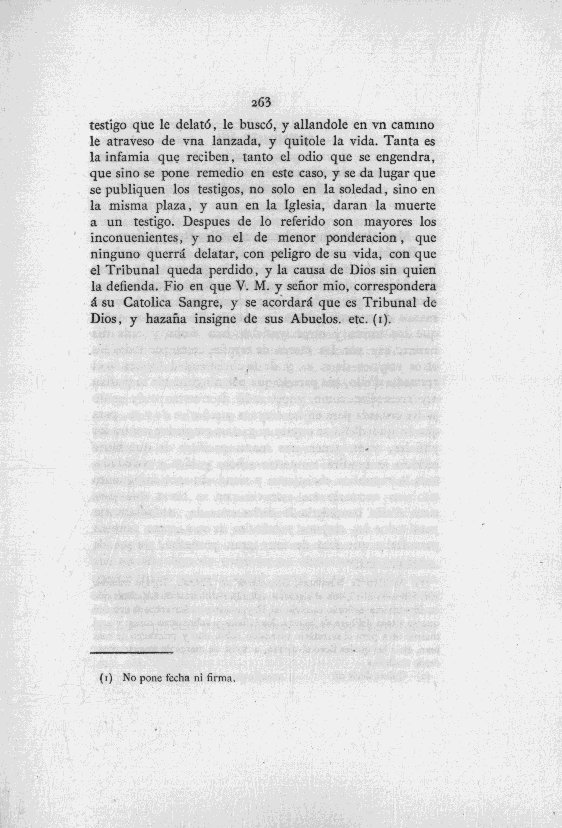 263

testigo que le delató, le buscó, y allandole en vn camino le atraveso de vna lanzada, y quitole la vida. Tanta es la infamia que reciben, tanto el odio que se engendra, que sino se pone remedio en este caso, y se da lugar que se publiquen los testigos, no solo en la soledad, sino en la misma plaza, y aun en la Iglesia, daran la muerte a un testigo. Despues de lo referido son mayores los inconuenientes, y no el de menor ponderacion, que ninguno querrá delatar, con peligro de su vida, con que el Tribunal queda perdido, y la causa de Dios sin quien la defienda. Fio en que V. M. y señor mio, correspondera á su Catolica Sangre, y se acordará que es Tribunal de Dios, y hazaña insigne de sus Abuelos. etc. (1).

(1) No pone fecha ni firma.